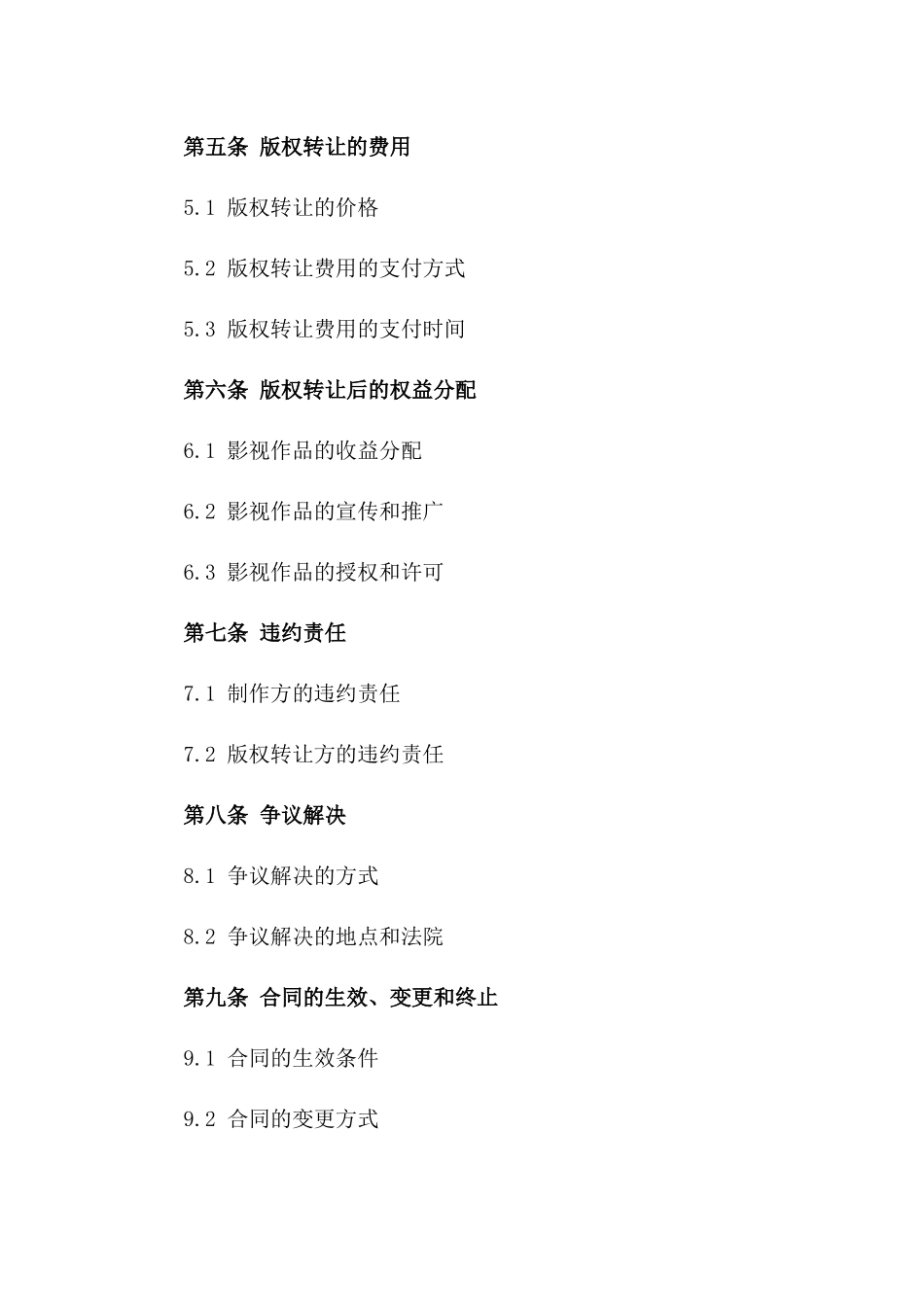 第五条 版权转让的费用

5.1 版权转让的价格

5.2 版权转让费用的支付方式

5.3 版权转让费用的支付时间

第六条 版权转让后的权益分配

6.1 影视作品的收益分配

6.2 影视作品的宣传和推广

6.3 影视作品的授权和许可

第七条 违约责任

7.1 制作方的违约责任

7.2 版权转让方的违约责任

第八条 争议解决

8.1 争议解决的方式

8.2 争议解决的地点和法院

第九条 合同的生效、变更和终止

9.1 合同的生效条件

9.2 合同的变更方式